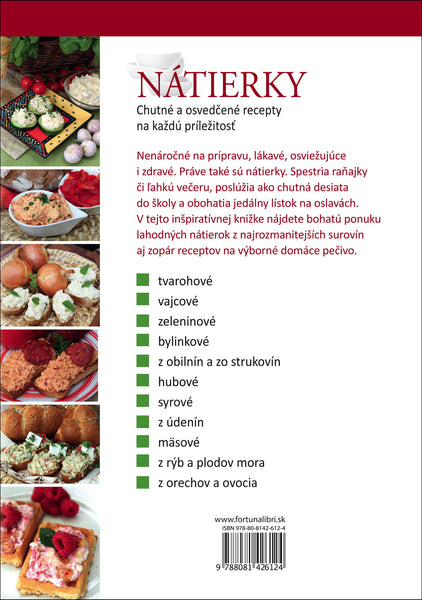 NÁTIERKY

Chutné a osvedčené recepty na každú príležitosť

Nenáročné na prípravu, lákavé, osviežujúce i zdravé. Práve také sú nátierky. Spestria raňajky či ľahkú večeru, poslúžia ako chutná desiata do školy a obohatia jedálny lístok na oslavách. V tejto inšpiratívnej knižke nájdete bohatú ponuku lahodných nátierok z najrozmanitejších surovín aj zopár receptov na výborné domáce pečivo.

tvarohové
vajcové
zeleninové
bylinkové
z obilnín a zo strukovín
hubové
syrové
z údenín
mäsové
z rýb a plodov mora
z orechov a ovocia

www.fortunalibri.sk
ISBN 978-80-8142-612-4
9 788081 426124